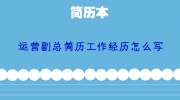 简历本

运营副总简历工作经历怎么写